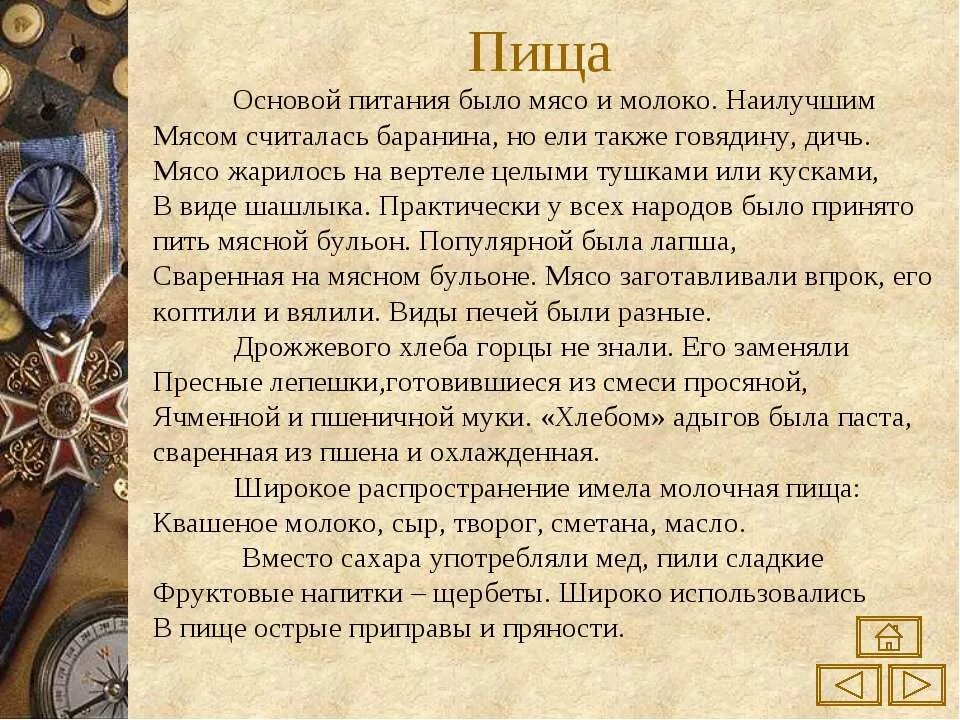 Пища

Основой питания было мясо и молоко. Наилучшим Мясом считалась баранина, но ели также говядину, дичь. Мясо жарилось на вертеле целыми тушками или кусками, В виде шашлыка. Практически у всех народов было принято пить мясной бульон. Популярной была лапша, Сваренная на мясном бульоне. Мясо заготавливали впрок, его коптили и вялили. Виды печей были разные.

Дрожжевого хлеба горцы не знали. Его заменяли Пресные лепешки,готовившиеся из смеси просяной, Ячменной и пшеничной муки. «Хлебом» адыгов была паста, сваренная из пшена и охлажденная.

Широкое распространение имела молочная пища: Квашеное молоко, сыр, творог, сметана, масло.

Вместо сахара употребляли мед, пили сладкие Фруктовые напитки – щербеты. Широко использовались В пище острые приправы и пряности.